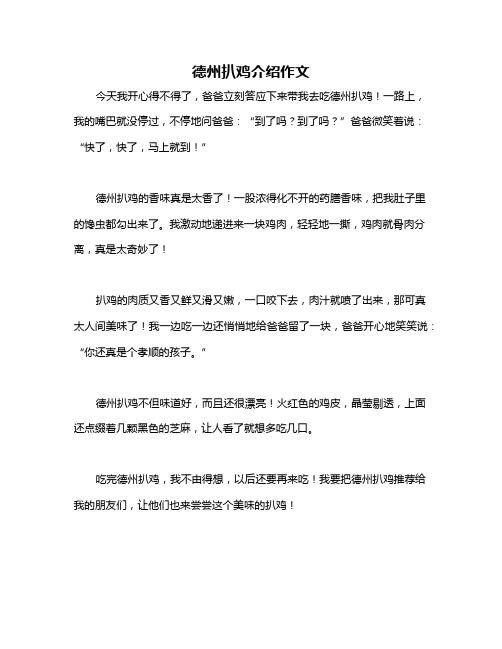 德州扒鸡介绍作文

今天我开心得不得了，爸爸立刻答应下来带我去吃德州扒鸡！一路上，我的嘴巴就没停过，不停地问爸爸：“到了吗？到了吗？”爸爸微笑着说：“快了，快了，马上就到！”

德州扒鸡的香味真是太香了！一股浓得化不开的药膳香味，把我肚子里的馋虫都勾出来了。我激动地递进来一块鸡肉，轻轻地一撕，鸡肉就骨肉分离，真是太奇妙了！

扒鸡的肉质又香又鲜又滑又嫩，一口咬下去，肉汁就喷了出来，那可真太人间美味了！我一边吃一边还悄悄地给爸爸留了一块，爸爸开心地笑笑说：“你还真是个孝顺的孩子。”

德州扒鸡不但味道好，而且还很漂亮！火红色的鸡皮，晶莹剔透，上面还点缀着几颗黑色的芝麻，让人看了就想多吃几口。

吃完德州扒鸡，我不由得想，以后还要再来吃！我要把德州扒鸡推荐给我的朋友们，让他们也来尝尝这个美味的扒鸡！